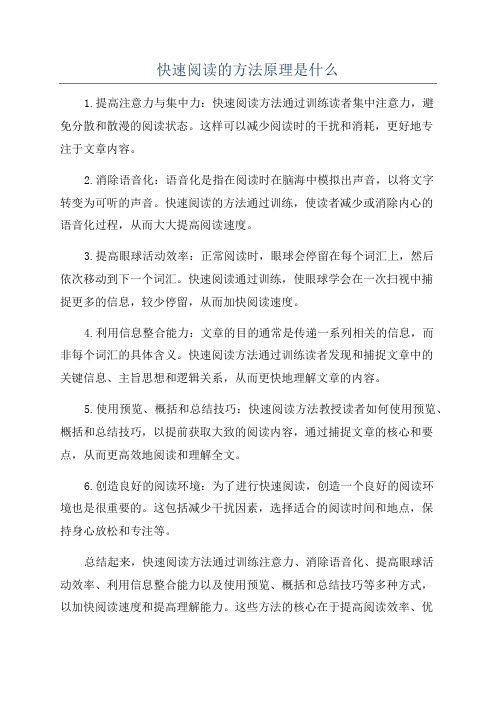 快速阅读的方法原理是什么

1.提高注意力与集中力：快速阅读方法通过训练读者集中注意力，避免分散和散漫的阅读状态。这样可以减少阅读时的干扰和消耗，更好地专注于文章内容。

2.消除语音化：语音化是指在阅读时在脑海中模拟出声音，以将文字转变为可听的声音。快速阅读的方法通过训练，使读者减少或消除内心的语音化过程，从而大大提高阅读速度。

3.提高眼球活动效率：正常阅读时，眼球会停留在每个词汇上，然后依次移动到下一个词汇。快速阅读通过训练，使眼球学会在一次扫视中捕捉更多的信息，较少停留，从而加快阅读速度。

4.利用信息整合能力：文章的目的通常是传递一系列相关的信息，而非每个词汇的具体含义。快速阅读方法通过训练读者发现和捕捉文章中的关键信息、主旨思想和逻辑关系，从而更快地理解文章的内容。

5.使用预览、概括和总结技巧：快速阅读方法教授读者如何使用预览、概括和总结技巧，以提前获取大致的阅读内容，通过捕捉文章的核心和要点，从而更高效地阅读和理解全文。

6.创造良好的阅读环境：为了进行快速阅读，创造一个良好的阅读环境也是很重要的。这包括减少干扰因素，选择适合的阅读时间和地点，保持身心放松和专注等。

总结起来，快速阅读方法通过训练注意力、消除语音化、提高眼球活动效率、利用信息整合能力以及使用预览、概括和总结技巧等多种方式，以加快阅读速度和提高理解能力。这些方法的核心在于提高阅读效率、优